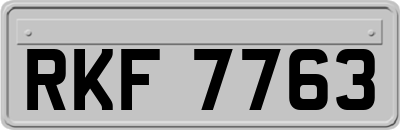 RKF 7763